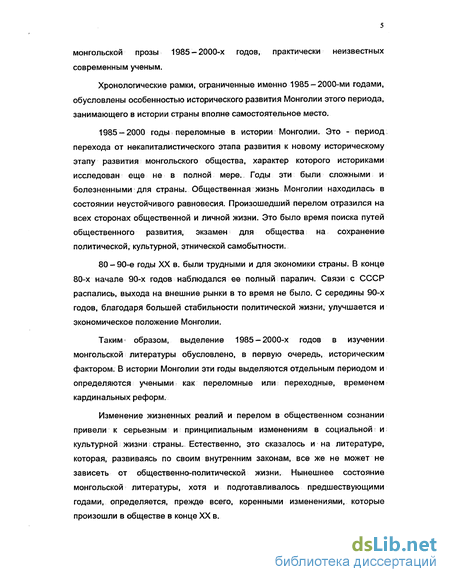 5

монгольской прозы 1985 – 2000-х годов, практически неизвестных современным ученым.

Хронологические рамки, ограниченные именно 1985 – 2000-ми годами, обусловлены особенностью исторического развития Монголии этого периода, занимающего в истории страны вполне самостоятельное место.

1985 – 2000 годы переломные в истории Монголии. Это - период перехода от некапиталистического этапа развития к новому историческому этапу развития монгольского общества, характер которого историками исследован еще не в полной мере. Годы эти были сложными и болезненными для страны. Общественная жизнь Монголии находилась в состоянии неустойчивого равновесия. Произошедший перелом отразился на всех сторонах общественной и личной жизни. Это было время поиска путей общественного развития, экзамен для общества на сохранение политической, культурной, этнической самобытности.

80 – 90-е годы XX в. были трудными и для экономики страны. В конце 80-х начале 90-х годов наблюдался ее полный паралич. Связи с СССР распались, выхода на внешние рынки в то время не было. С середины 90-х годов, благодаря большей стабильности политической жизни, улучшается и экономическое положение Монголии.

Таким образом, выделение 1985 – 2000-х годов в изучении монгольской литературы обусловлено, в первую очередь, историческим фактором. В истории Монголии эти годы выделяются отдельным периодом и определяются учеными как переломные или переходные, временем кардинальных реформ.

Изменение жизненных реалий и перелом в общественном сознании привели к серьезным и принципиальным изменениям в социальной и культурной жизни страны. Естественно, это сказалось и на литературе, которая, развиваясь по своим внутренним законам, все же не может не зависеть от общественно-политической жизни. Нынешнее состояние монгольской литературы, хотя и подготавливалось предшествующими годами, определяется, прежде всего, коренными изменениями, которые произошли в обществе в конце XX в.

dsLib.net
библиотека диссертаций